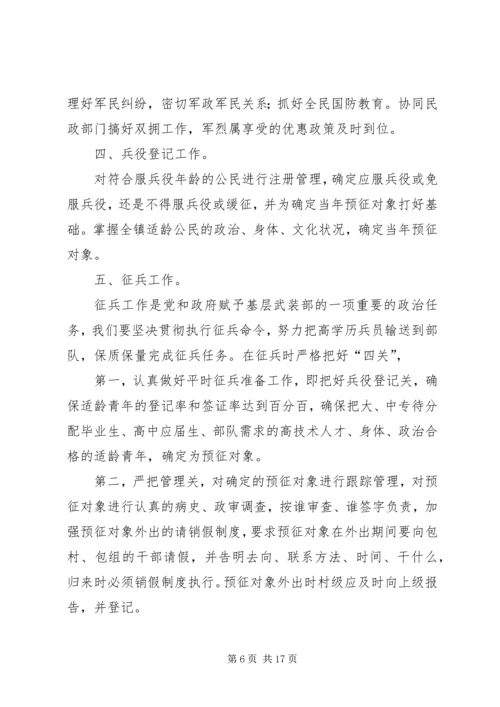 理好军民纠纷，密切军政军民关系；抓好全民国防教育。协同民政部门搞好双拥工作，军烈属享受的优惠政策及时到位。

四、兵役登记工作。

对符合服兵役年龄的公民进行注册管理，确定应服兵役或免服兵役，还是不得服兵役或缓征，并为确定当年预征对象打好基础。掌握全镇适龄公民的政治、身体、文化状况，确定当年预征对象。

五、征兵工作。

征兵工作是党和政府赋予基层武装部的一项重要的政治任务，我们要坚决贯彻执行征兵命令，努力把高学历兵员输送到部队，保质保量完成征兵任务。在征兵时严格把好“四关”，

第一，认真做好平时征兵准备工作，即把好兵役登记关，确保适龄青年的登记率和签证率达到百分百，确保把大、中专待分配毕业生、高中应届生、部队需求的高技术人才、身体、政治合格的适龄青年，确定为预征对象。

第二，严把管理关，对确定的预征对象进行跟踪管理，对预征对象进行认真的病史、政审调查，按谁审查、谁签字负责，加强预征对象外出的请销假制度，要求预征对象在外出期间要向包村、包组的干部请假，并告明去向、联系方法、时间、干什么，归来时必须销假制度执行。预征对象外出时村级应及时向上级报告，并登记。

第 6 页 共 17 页